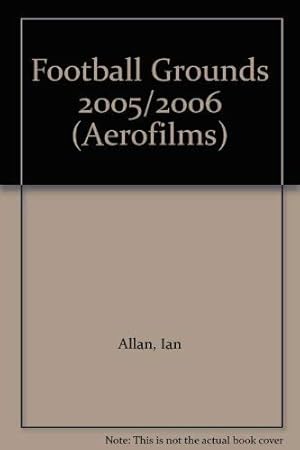 Football Grounds 2005/2006 (Aerofilms)

Allan, Ian

Note: This is not the actual book cover